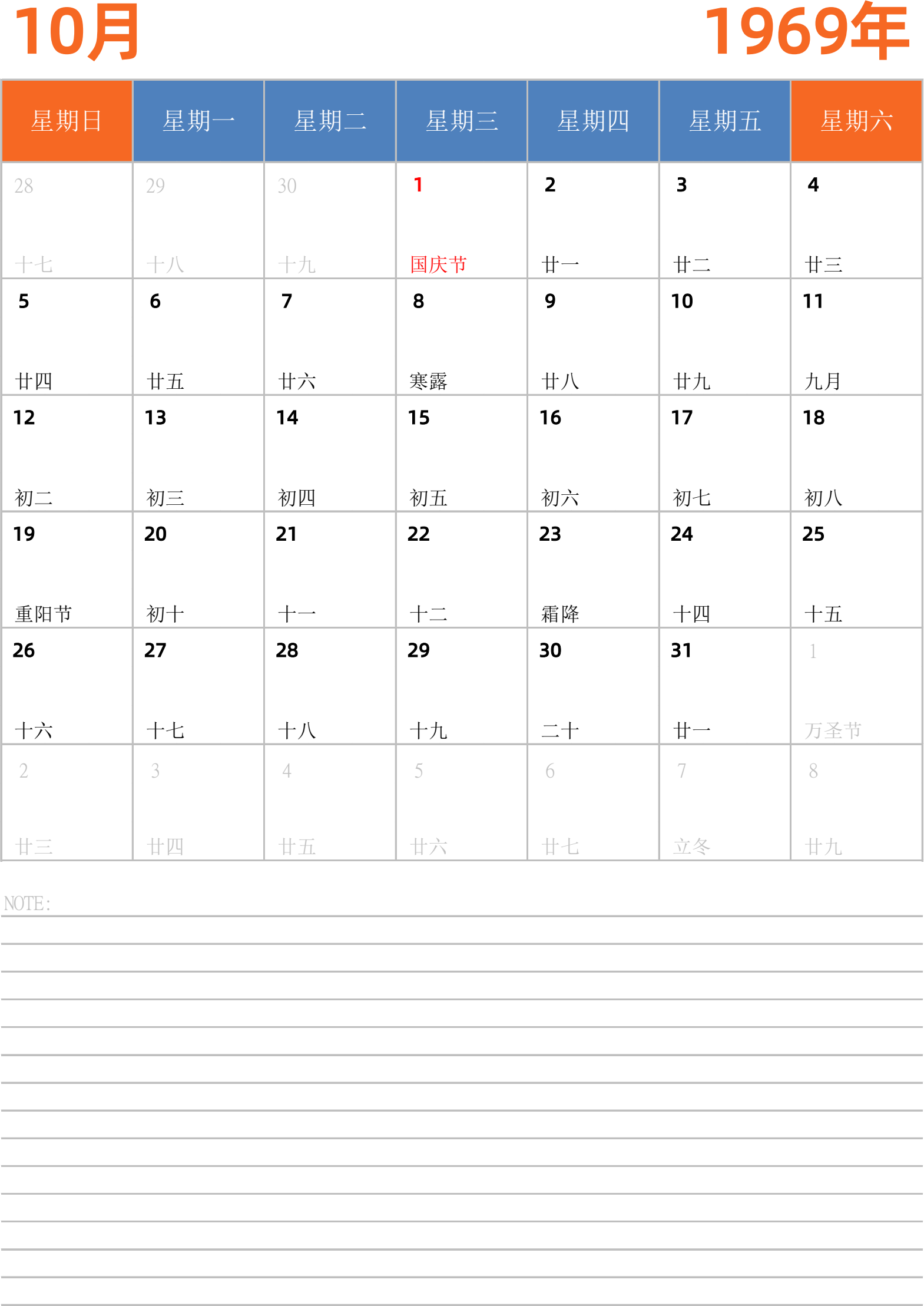 10月 1969年

| 星期日 | 星期一 | 星期二 | 星期三 | 星期四 | 星期五 | 星期六 |
|---|---|---|---|---|---|---|
| 28 十七 | 29 十八 | 30 十九 | 1 国庆节 | 2 廿一 | 3 廿二 | 4 廿三 |
| 5 廿四 | 6 廿五 | 7 廿六 | 8 寒露 | 9 廿八 | 10 廿九 | 11 九月 |
| 12 初二 | 13 初三 | 14 初四 | 15 初五 | 16 初六 | 17 初七 | 18 初八 |
| 19 重阳节 | 20 初十 | 21 十一 | 22 十二 | 23 霜降 | 24 十四 | 25 十五 |
| 26 十六 | 27 十七 | 28 十八 | 29 十九 | 30 二十 | 31 廿一 | 1 万圣节 |
| 2 廿三 | 3 廿四 | 4 廿五 | 5 廿六 | 6 廿七 | 7 立冬 | 8 廿九 |

NOTE: